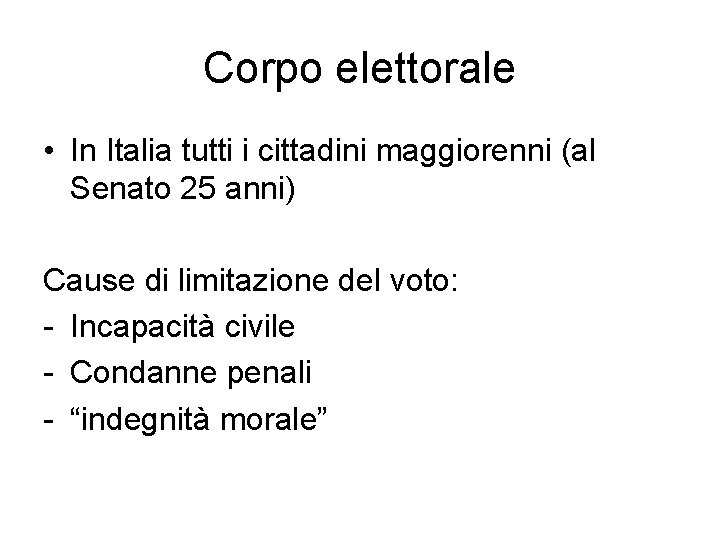 Corpo elettorale

• In Italia tutti i cittadini maggiorenni (al Senato 25 anni)

Cause di limitazione del voto:
- Incapacità civile
- Condanne penali
- "indegnità morale"